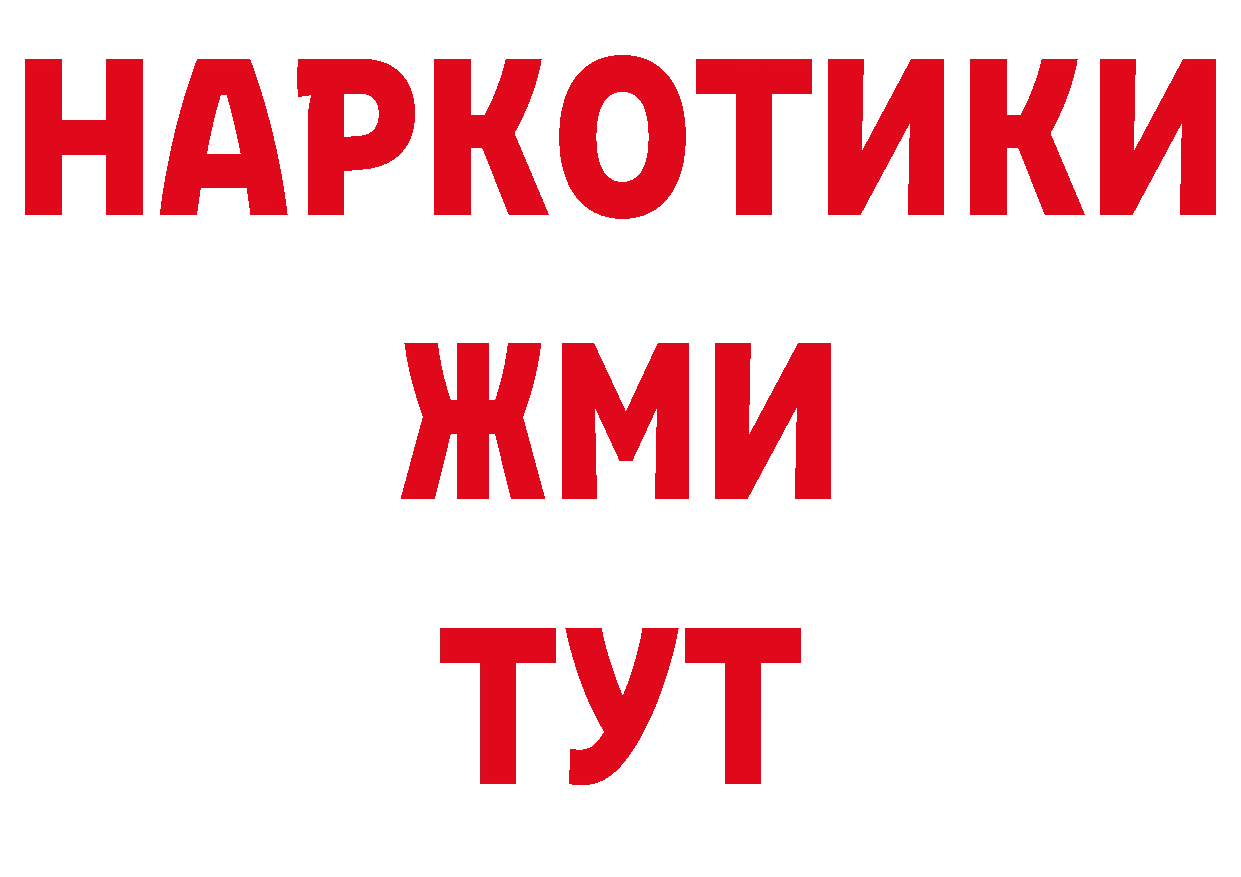 НАРКОТИКИ
ЖМИ
ТУТ